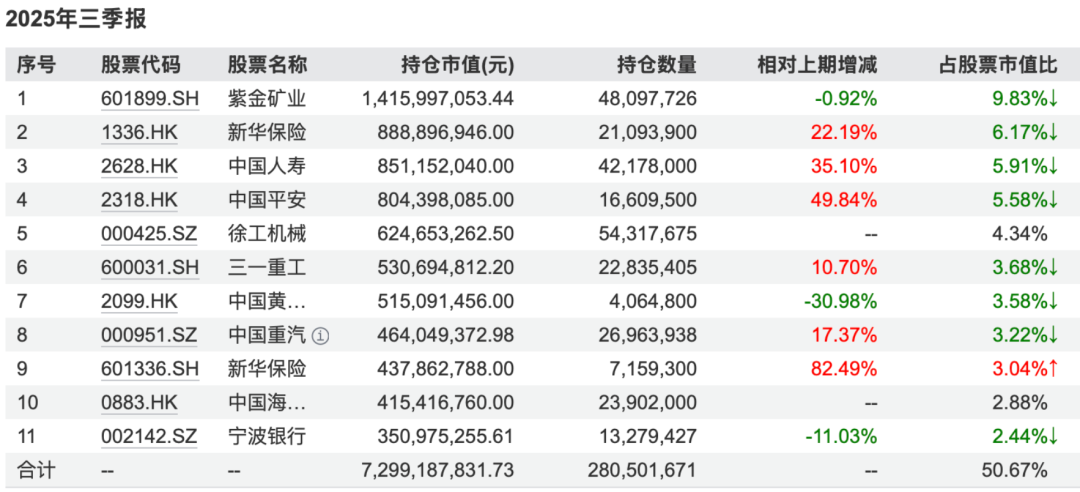 2025年三季报

| 序号 | 股票代码 | 股票名称 | 持仓市值(元) | 持仓数量 | 相对上期增减 | 占股票市值比 |
|---|---|---|---|---|---|---|
| 1 | 601899.SH | 紫金矿业 | 1,415,997,053.44 | 48,097,726 | -0.92% | 9.83%↓ |
| 2 | 1336.HK | 新华保险 | 888,896,946.00 | 21,093,900 | 22.19% | 6.17%↓ |
| 3 | 2628.HK | 中国人寿 | 851,152,040.00 | 42,178,000 | 35.10% | 5.91%↓ |
| 4 | 2318.HK | 中国平安 | 804,398,085.00 | 16,609,500 | 49.84% | 5.58%↓ |
| 5 | 000425.SZ | 徐工机械 | 624,653,262.50 | 54,317,675 | -- | 4.34% |
| 6 | 600031.SH | 三一重工 | 530,694,812.20 | 22,835,405 | 10.70% | 3.68%↓ |
| 7 | 2099.HK | 中国黄… | 515,091,456.00 | 4,064,800 | -30.98% | 3.58%↓ |
| 8 | 000951.SZ | 中国重汽 ① | 464,049,372.98 | 26,963,938 | 17.37% | 3.22%↓ |
| 9 | 601336.SH | 新华保险 | 437,862,788.00 | 7,159,300 | 82.49% | 3.04%↑ |
| 10 | 0883.HK | 中国海… | 415,416,760.00 | 23,902,000 | -- | 2.88% |
| 11 | 002142.SZ | 宁波银行 | 350,975,255.61 | 13,279,427 | -11.03% | 2.44%↓ |
| 合计 | -- | -- | 7,299,187,831.73 | 280,501,671 | -- | 50.67% |